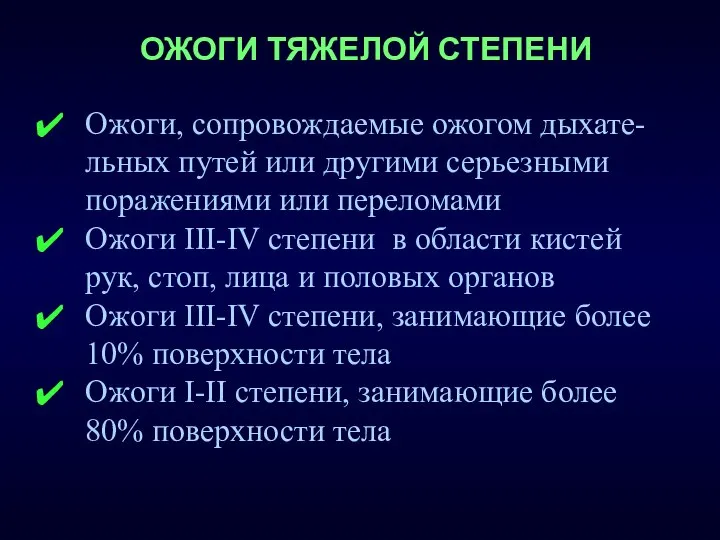 ОЖОГИ ТЯЖЕЛОЙ СТЕПЕНИ

✔ Ожоги, сопровождаемые ожогом дыхательных путей или другими серьезными поражениями или переломами
✔ Ожоги III-IV степени в области кистей рук, стоп, лица и половых органов
✔ Ожоги III-IV степени, занимающие более 10% поверхности тела
✔ Ожоги I-II степени, занимающие более 80% поверхности тела